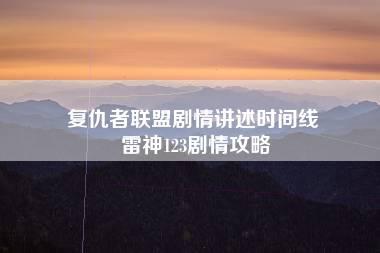 复仇者联盟剧情讲述时间线
雷神123剧情攻略